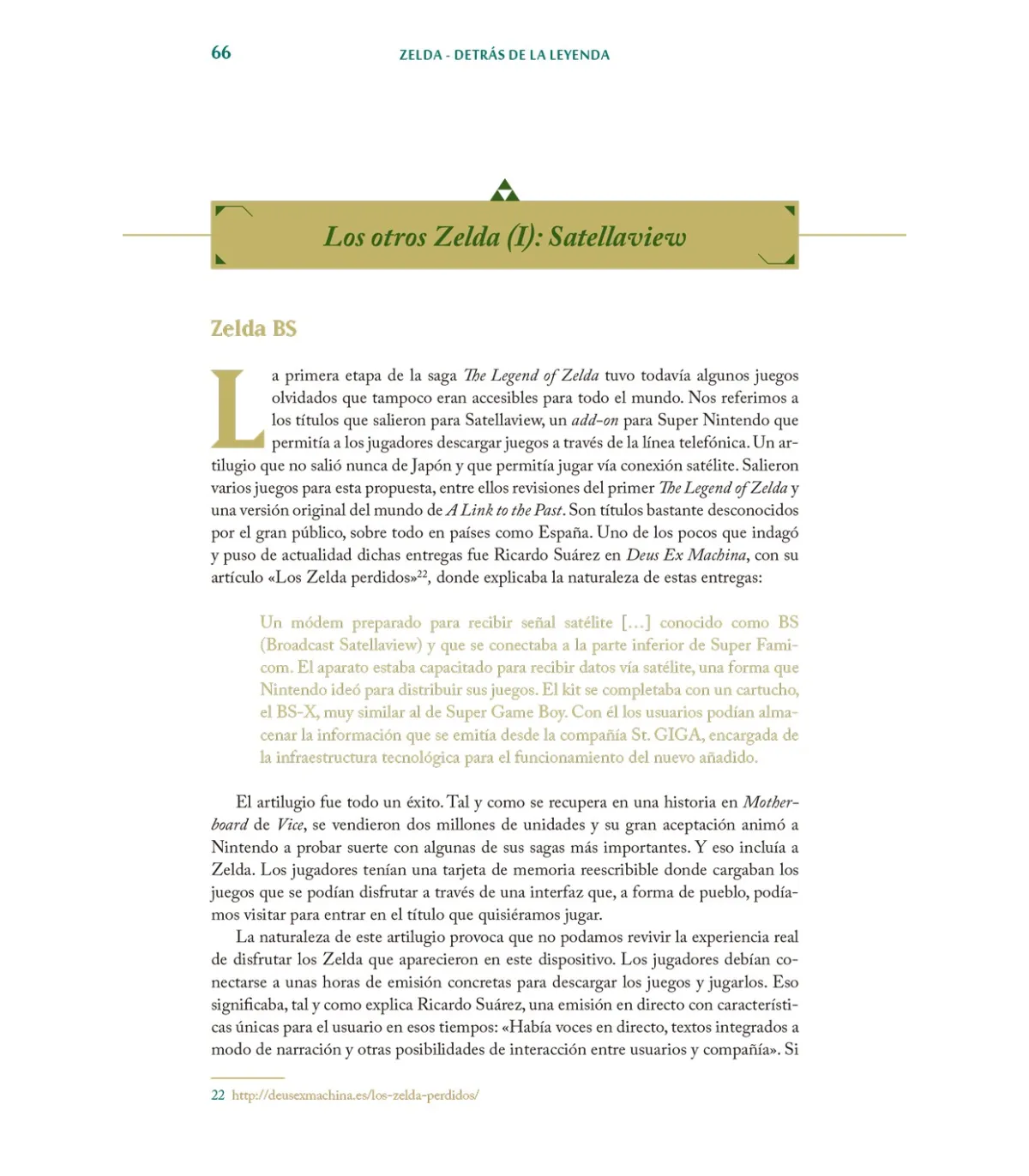 66 ZELDA - DETRÁS DE LA LEYENDA

Los otros Zelda (I): Satellaview

Zelda BS

La primera etapa de la saga The Legend of Zelda tuvo todavía algunos juegos olvidados que tampoco eran accesibles para todo el mundo. Nos referimos a los títulos que salieron para Satellaview, un add-on para Super Nintendo que permitía a los jugadores descargar juegos a través de la línea telefónica. Un artilugio que no salió nunca de Japón y que permitía jugar vía conexión satélite. Salieron varios juegos para esta propuesta, entre ellos revisiones del primer The Legend of Zelda y una versión original del mundo de A Link to the Past. Son títulos bastante desconocidos por el gran público, sobre todo en países como España. Uno de los pocos que indagó y puso de actualidad dichas entregas fue Ricardo Suárez en Deus Ex Machina, con su artículo «Los Zelda perdidos»$^{22}$, donde explicaba la naturaleza de estas entregas:

Un módem preparado para recibir señal satélite [...] conocido como BS (Broadcast Satellaview) y que se conectaba a la parte inferior de Super Famicom. El aparato estaba capacitado para recibir datos vía satélite, una forma que Nintendo ideó para distribuir sus juegos. El kit se completaba con un cartucho, el BS-X, muy similar al de Super Game Boy. Con él los usuarios podían almacenar la información que se emitía desde la compañía St. GIGA, encargada de la infraestructura tecnológica para el funcionamiento del nuevo añadido.

El artilugio fue todo un éxito. Tal y como se recupera en una historia en Motherboard de Vice, se vendieron dos millones de unidades y su gran aceptación animó a Nintendo a probar suerte con algunas de sus sagas más importantes. Y eso incluía a Zelda. Los jugadores tenían una tarjeta de memoria reescribible donde cargaban los juegos que se podían disfrutar a través de una interfaz que, a forma de pueblo, podíamos visitar para entrar en el título que quisiéramos jugar.

La naturaleza de este artilugio provoca que no podamos revivir la experiencia real de disfrutar los Zelda que aparecieron en este dispositivo. Los jugadores debían conectarse a unas horas de emisión concretas para descargar los juegos y jugarlos. Eso significaba, tal y como explica Ricardo Suárez, una emisión en directo con características únicas para el usuario en esos tiempos: «Había voces en directo, textos integrados a modo de narración y otras posibilidades de interacción entre usuarios y compañía». Si

22 http://deusexmachina.es/los-zelda-perdidos/